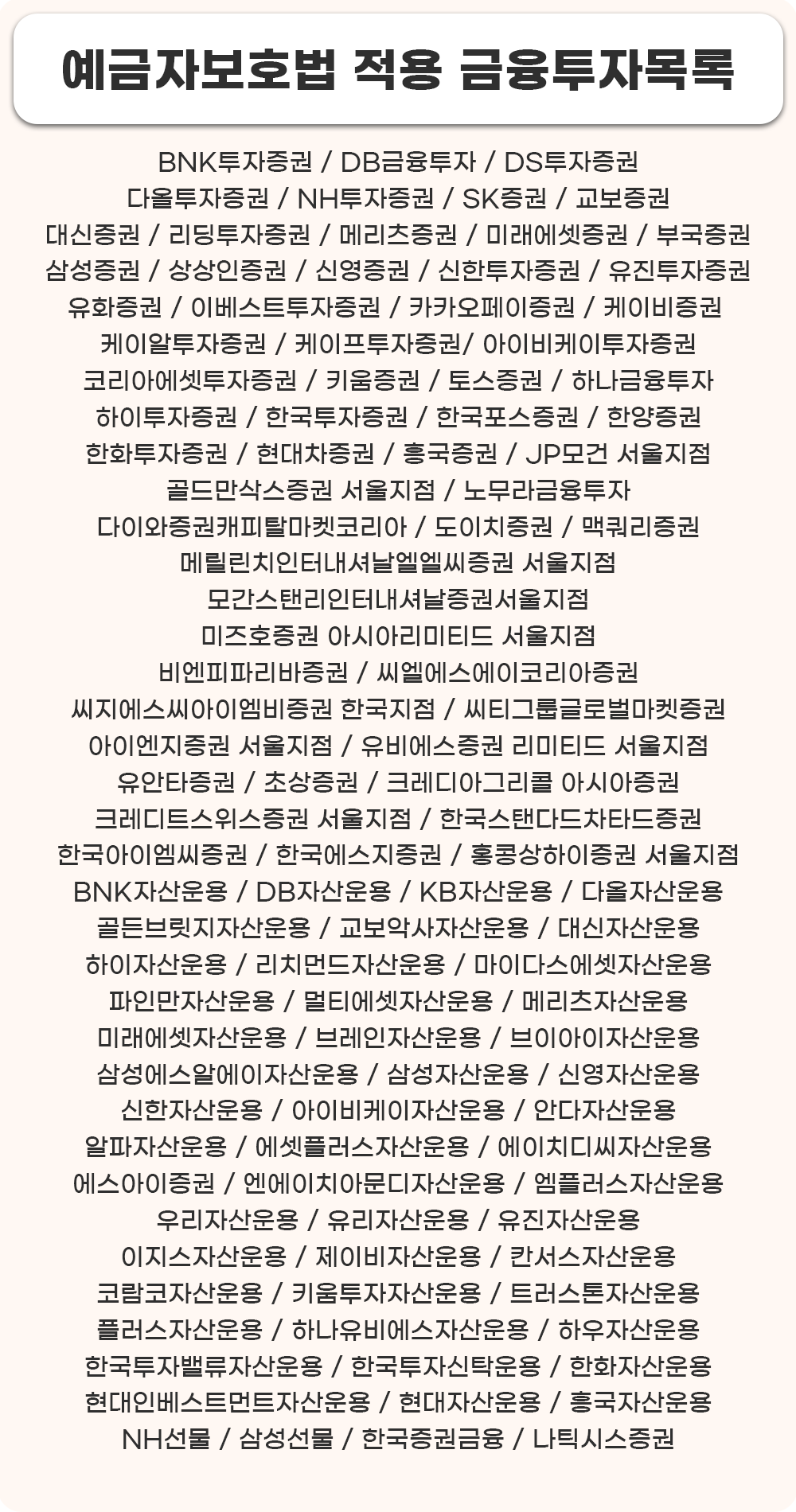 예금자보호법 적용 금융투자목록

BNK투자증권 / DB금융투자 / DS투자증권
다올투자증권 / NH투자증권 / SK증권 / 교보증권
대신증권 / 리딩투자증권 / 메리츠증권 / 미래에셋증권 / 부국증권
삼성증권 / 상상인증권 / 신영증권 / 신한투자증권 / 유진투자증권
유화증권 / 이베스트투자증권 / 카카오페이증권 / 케이비증권
케이알투자증권 / 케이프투자증권/ 아이비케이투자증권
코리아에셋투자증권 / 키움증권 / 토스증권 / 하나금융투자
하이투자증권 / 한국투자증권 / 한국포스증권 / 한양증권
한화투자증권 / 현대차증권 / 흥국증권 / JP모건 서울지점
골드만삭스증권 서울지점 / 노무라금융투자
다이와증권캐피탈마켓코리아 / 도이치증권 / 맥쿼리증권
메릴린치인터내셔날엘엘씨증권 서울지점
모간스탠리인터내셔날증권서울지점
미즈호증권 아시아리미티드 서울지점
비엔피파리바증권 / 씨엘에스에이코리아증권
씨지에스씨아이엠비증권 한국지점 / 씨티그룹글로벌마켓증권
아이엔지증권 서울지점 / 유비에스증권 리미티드 서울지점
유안타증권 / 초상증권 / 크레디아그리콜 아시아증권
크레디트스위스증권 서울지점 / 한국스탠다드차타드증권
한국아이엠씨증권 / 한국에스지증권 / 홍콩상하이증권 서울지점
BNK자산운용 / DB자산운용 / KB자산운용 / 다올자산운용
골든브릿지자산운용 / 교보악사자산운용 / 대신자산운용
하이자산운용 / 리치먼드자산운용 / 마이다스에셋자산운용
파인만자산운용 / 멀티에셋자산운용 / 메리츠자산운용
미래에셋자산운용 / 브레인자산운용 / 브이아이자산운용
삼성에스알에이자산운용 / 삼성자산운용 / 신영자산운용
신한자산운용 / 아이비케이자산운용 / 안다자산운용
알파자산운용 / 에셋플러스자산운용 / 에이치디씨자산운용
에스아이증권 / 엔에이치아문디자산운용 / 엠플러스자산운용
우리자산운용 / 유리자산운용 / 유진자산운용
이지스자산운용 / 제이비자산운용 / 칸서스자산운용
코람코자산운용 / 키움투자자산운용 / 트러스톤자산운용
플러스자산운용 / 하나유비에스자산운용 / 하우자산운용
한국투자밸류자산운용 / 한국투자신탁운용 / 한화자산운용
현대인베스트먼트자산운용 / 현대자산운용 / 흥국자산운용
NH선물 / 삼성선물 / 한국증권금융 / 나틱시스증권